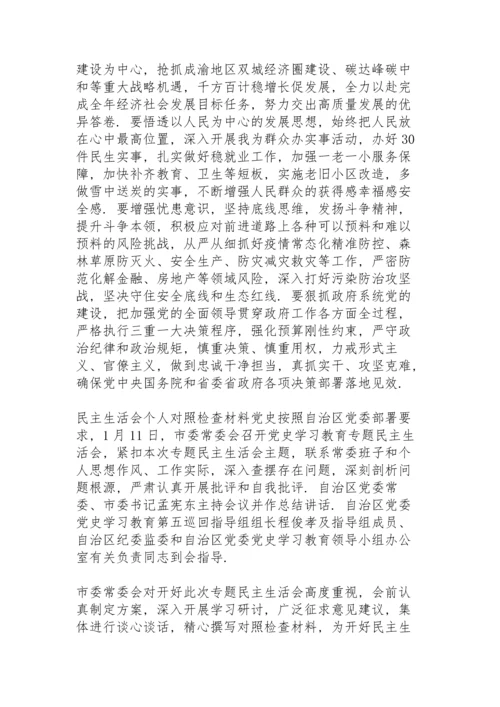 建设为中心，抢抓成渝地区双城经济圈建设、碳达峰碳中和等重大战略机遇，千方百计稳增长促发展，全力以赴完成全年经济社会发展目标任务，努力交出高质量发展的优异答卷．要悟透以人民为中心的发展思想，始终把人民放在心中最高位置，深入开展我为群众办实事活动，办好30件民生实事，扎实做好稳就业工作，加强一老一小服务保障，加快补齐教育、卫生等短板，实施老旧小区改造，多做雪中送炭的实事，不断增强人民群众的获得感幸福感安全感．要增强忧患意识，坚持底线思维，发扬斗争精神，提升斗争本领，积极应对前进道路上各种可以预料和难以预料的风险挑战，从严从细抓好疫情常态化精准防控、森林草原防灭火、安全生产、防灾减灾救灾等工作，严密防范化解金融、房地产等领域风险，深入打好污染防治攻坚战，坚决守住安全底线和生态红线．要狠抓政府系统党的建设，把加强党的全面领导贯穿政府工作各方面全过程，严格执行三重一大决策程序，强化预算刚性约束，严守政治纪律和政治规矩，慎重决策、慎重用权，力戒形式主义、官僚主义，做到忠诚干净担当，真抓实干、攻坚克难，确保党中央国务院和省委省政府各项决策部署落地见效．

民主生活会个人对照检查材料党史按照自治区党委部署要求，1月11日，市委常委会召开党史学习教育专题民主生活会，紧扣本次专题民主生活会主题，联系常委班子和个人思想作风、工作实际，深入查摆存在问题，深刻剖析问题根源，严肃认真开展批评和自我批评．自治区党委常委、市委书记孟宪东主持会议并作总结讲话．自治区党委党史学习教育第五巡回指导组组长程俊孝及指导组成员、自治区纪委监委和自治区党委党史学习教育领导小组办公室有关负责同志到会指导．

市委常委会对开好此次专题民主生活会高度重视，会前认真制定方案，深入开展学习研讨，广泛征求意见建议，集体进行谈心谈话，精心撰写对照检查材料，为开好民主生